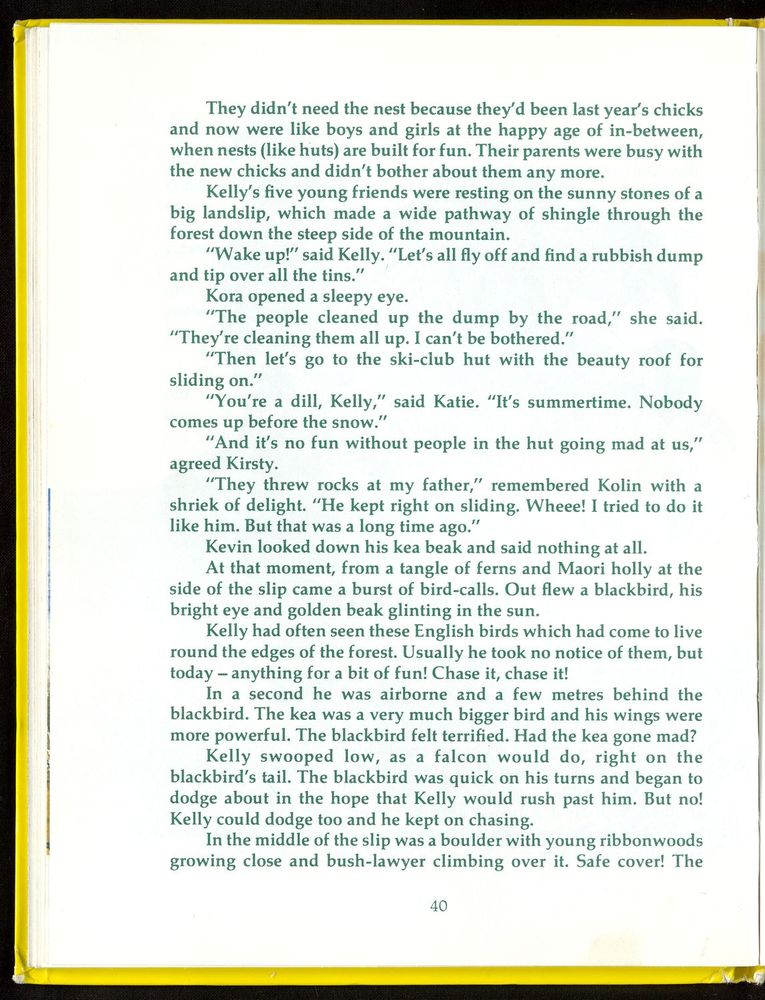 They didn't need the nest because they'd been last year's chicks and now were like boys and girls at the happy age of in-between, when nests (like huts) are built for fun. Their parents were busy with the new chicks and didn't bother about them any more.

Kelly's five young friends were resting on the sunny stones of a big landslip, which made a wide pathway of shingle through the forest down the steep side of the mountain.

"Wake up!" said Kelly. "Let's all fly off and find a rubbish dump and tip over all the tins."

Kora opened a sleepy eye.

"The people cleaned up the dump by the road," she said. "They're cleaning them all up. I can't be bothered."

"Then let's go to the ski-club hut with the beauty roof for sliding on."

"You're a dill, Kelly," said Katie. "It's summertime. Nobody comes up before the snow."

"And it's no fun without people in the hut going mad at us," agreed Kirsty.

"They threw rocks at my father," remembered Kolin with a shriek of delight. "He kept right on sliding. Wheee! I tried to do it like him. But that was a long time ago."

Kevin looked down his kea beak and said nothing at all.

At that moment, from a tangle of ferns and Maori holly at the side of the slip came a burst of bird-calls. Out flew a blackbird, his bright eye and golden beak glinting in the sun.

Kelly had often seen these English birds which had come to live round the edges of the forest. Usually he took no notice of them, but today – anything for a bit of fun! Chase it, chase it!

In a second he was airborne and a few metres behind the blackbird. The kea was a very much bigger bird and his wings were more powerful. The blackbird felt terrified. Had the kea gone mad?

Kelly swooped low, as a falcon would do, right on the blackbird's tail. The blackbird was quick on his turns and began to dodge about in the hope that Kelly would rush past him. But no! Kelly could dodge too and he kept on chasing.

In the middle of the slip was a boulder with young ribbonwoods growing close and bush-lawyer climbing over it. Safe cover! The

40